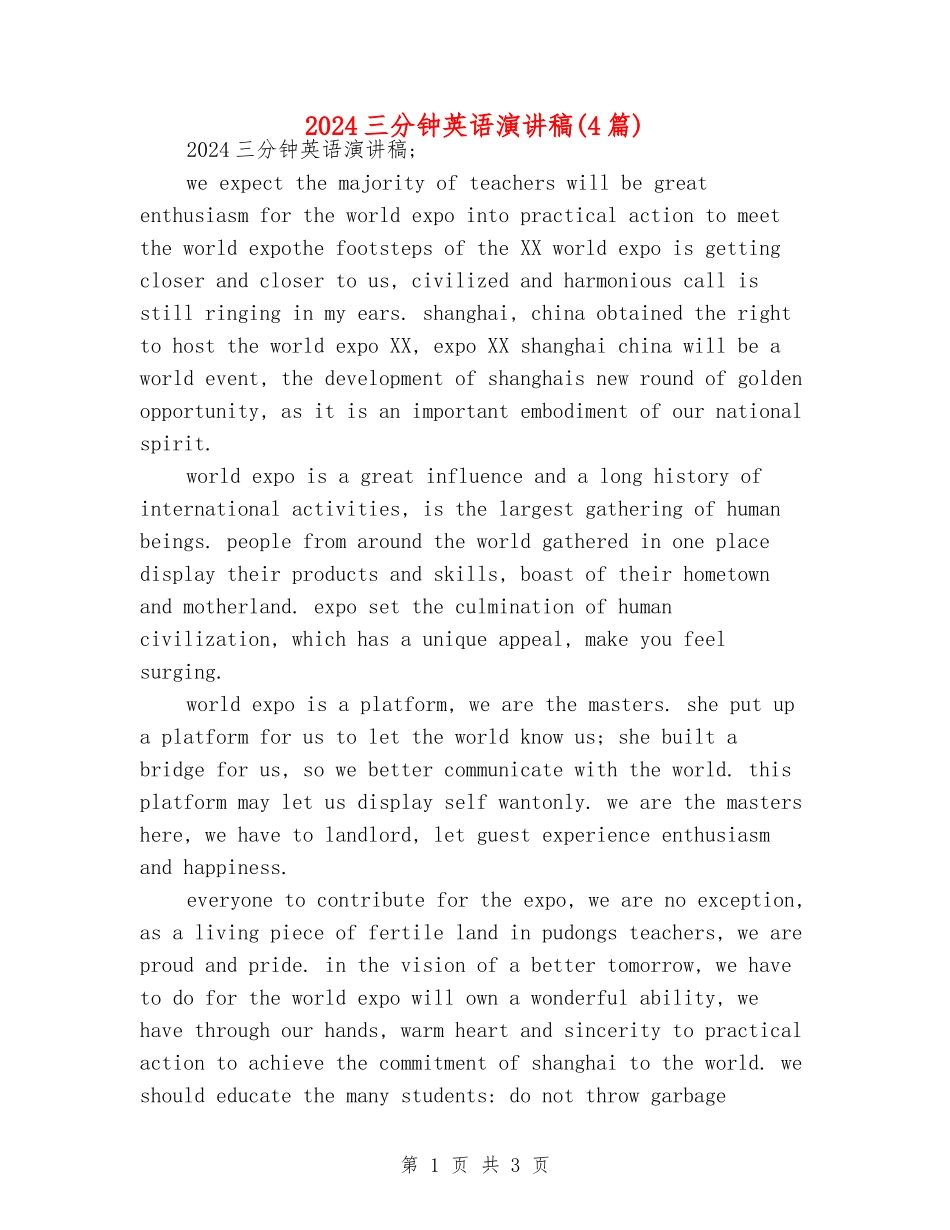 2024三分钟英语演讲稿(4篇)

2024三分钟英语演讲稿;

we expect the majority of teachers will be great enthusiasm for the world expo into practical action to meet the world expothe footsteps of the XX world expo is getting closer and closer to us, civilized and harmonious call is still ringing in my ears. shanghai, china obtained the right to host the world expo XX, expo XX shanghai china will be a world event, the development of shanghais new round of golden opportunity, as it is an important embodiment of our national spirit.

world expo is a great influence and a long history of international activities, is the largest gathering of human beings. people from around the world gathered in one place display their products and skills, boast of their hometown and motherland. expo set the culmination of human civilization, which has a unique appeal, make you feel surging.

world expo is a platform, we are the masters. she put up a platform for us to let the world know us; she built a bridge for us, so we better communicate with the world. this platform may let us display self wantonly. we are the masters here, we have to landlord, let guest experience enthusiasm and happiness.

everyone to contribute for the expo, we are no exception, as a living piece of fertile land in pudongs teachers, we are proud and pride. in the vision of a better tomorrow, we have to do for the world expo will own a wonderful ability, we have through our hands, warm heart and sincerity to practical action to achieve the commitment of shanghai to the world. we should educate the many students: do not throw garbage

第 1 页 共 3 页